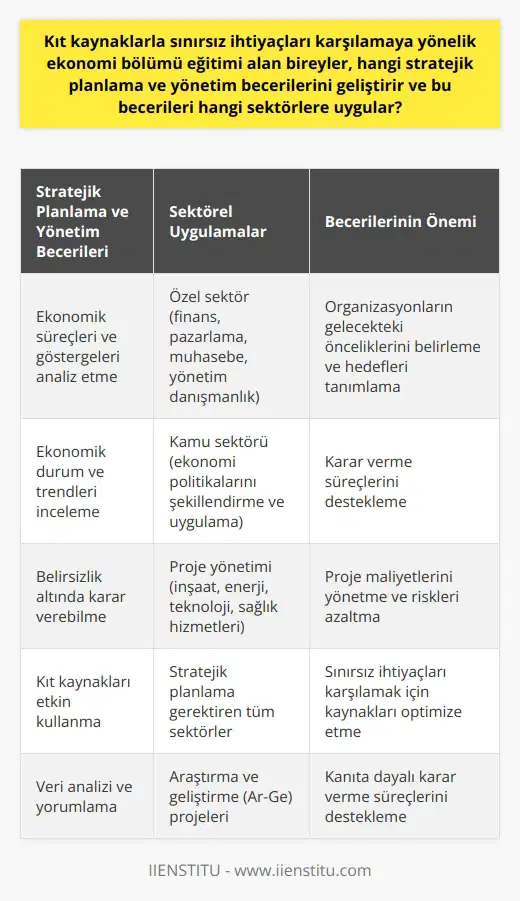 Kıt kaynaklarla sınırsız ihtiyaçları karşılamaya yönelik ekonomi bölümü eğitimi alan bireyler, hangi stratejik planlama ve yönetim becerilerini geliştirir ve bu becerileri hangi sektörlere uygular?

| Stratejik Planlama ve Yönetim Becerileri | Sektörel Uygulamalar | Becerilerinin Önemi |
|---|---|---|
| Ekonomik süreçleri ve göstergeleri analiz etme | Özel sektör (finans, pazarlama, muhasebe, yönetim danışmanlık) | Organizasyonların gelecekteki önceliklerini belirleme ve hedefleri tanımlama |
| Ekonomik durum ve trendleri inceleme | Kamu sektörü (ekonomi politikalarını şekillendirme ve uygulama) | Karar verme süreçlerini destekleme |
| Belirsizlik altında karar verebilme | Proje yönetimi (inşaat, enerji, teknoloji, sağlık hizmetleri) | Proje maliyetlerini yönetme ve riskleri azaltma |
| Kıt kaynakları etkin kullanma | Stratejik planlama gerektiren tüm sektörler | Sınırsız ihtiyaçları karşılamak için kaynakları optimize etme |
| Veri analizi ve yorumlama | Araştırma ve geliştirme (Ar-Ge) projeleri | Kanıta dayalı karar verme süreçlerini destekleme |

IIENSTITU - www.iienstitu.com